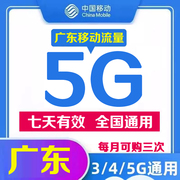 中国移动
China Mobile

广东移动流量

5G

七天有效 全国通用

每月可购三次

广东

3/4/5G通用